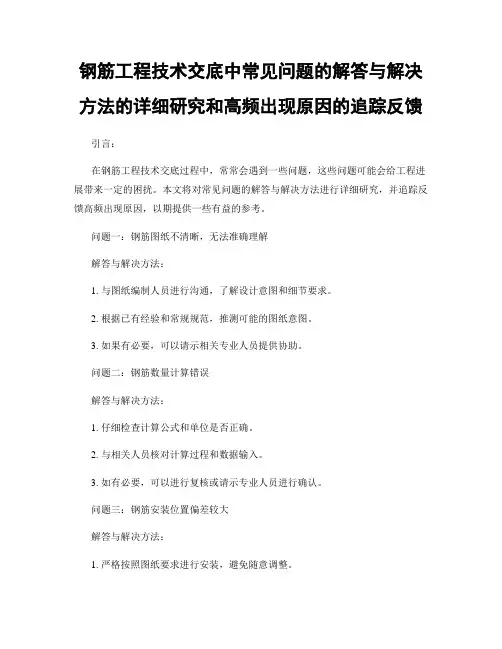 钢筋工程技术交底中常见问题的解答与解决方法的详细研究和高频出现原因的追踪反馈

引言：

在钢筋工程技术交底过程中，常常会遇到一些问题，这些问题可能会给工程进展带来一定的困扰。本文将对常见问题的解答与解决方法进行详细研究，并追踪反馈高频出现原因，以期提供一些有益的参考。

问题一：钢筋图纸不清晰，无法准确理解

解答与解决方法：

1. 与图纸编制人员进行沟通，了解设计意图和细节要求。

2. 根据已有经验和常规规范，推测可能的图纸意图。

3. 如果有必要，可以请示相关专业人员提供协助。

问题二：钢筋数量计算错误

解答与解决方法：

1. 仔细检查计算公式和单位是否正确。

2. 与相关人员核对计算过程和数据输入。

3. 如有必要，可以进行复核或请示专业人员进行确认。

问题三：钢筋安装位置偏差较大

解答与解决方法：

1. 严格按照图纸要求进行安装，避免随意调整。